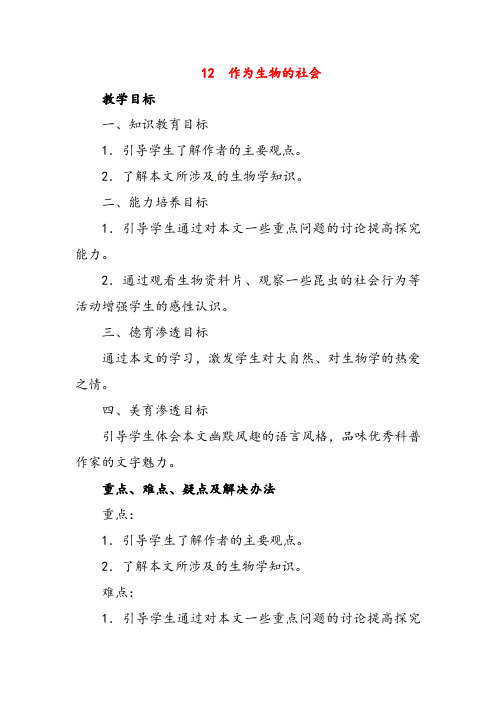 12　作为生物的社会

教学目标

一、知识教育目标

1．引导学生了解作者的主要观点。

2．了解本文所涉及的生物学知识。

二、能力培养目标

1．引导学生通过对本文一些重点问题的讨论提高探究能力。

2．通过观看生物资料片、观察一些昆虫的社会行为等活动增强学生的感性认识。

三、德育渗透目标

通过本文的学习，激发学生对大自然、对生物学的热爱之情。

四、美育渗透目标

引导学生体会本文幽默风趣的语言风格，品味优秀科普作家的文字魅力。

重点、难点、疑点及解决办法

重点：

1．引导学生了解作者的主要观点。

2．了解本文所涉及的生物学知识。

难点：

1．引导学生通过对本文一些重点问题的讨论提高探究